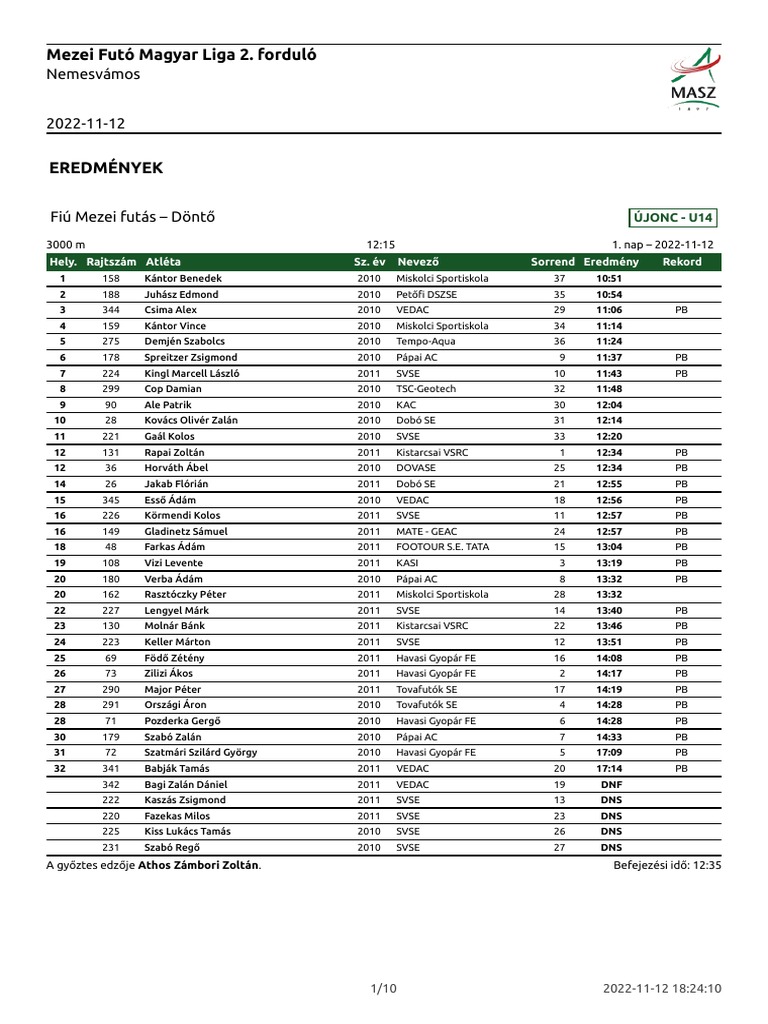 Mezei Futó Magyar Liga 2. forduló
Nemesvámos

MASZ

2022-11-12

EREDMÉNYEK

Fiú Mezei futás – Döntő

ÚJONC - U14

3000 m 12:15 1. nap – 2022-11-12

| Hely. | Rajtszám | Atléta | Sz. év | Nevező | Sorrend | Eredmény | Rekord |
|---|---|---|---|---|---|---|---|
| 1 | 158 | Kántor Benedek | 2010 | Miskolci Sportiskola | 37 | 10:51 | |
| 2 | 188 | Juhász Edmond | 2010 | Petőfi DSZSE | 35 | 10:54 | |
| 3 | 344 | Csima Alex | 2010 | VEDAC | 29 | 11:06 | PB |
| 4 | 159 | Kántor Vince | 2010 | Miskolci Sportiskola | 34 | 11:14 | |
| 5 | 275 | Demjén Szabolcs | 2010 | Tempo-Aqua | 36 | 11:24 | |
| 6 | 178 | Spreitzer Zsigmond | 2010 | Pápai AC | 9 | 11:37 | PB |
| 7 | 224 | Kingl Marcell László | 2011 | SVSE | 10 | 11:43 | PB |
| 8 | 299 | Cop Damian | 2010 | TSC-Geotech | 32 | 11:48 | |
| 9 | 90 | Ale Patrik | 2010 | KAC | 30 | 12:04 | |
| 10 | 28 | Kovács Olivér Zalán | 2010 | Dobó SE | 31 | 12:14 | |
| 11 | 221 | Gaál Kolos | 2010 | SVSE | 33 | 12:20 | |
| 12 | 131 | Rapai Zoltán | 2011 | Kistarcsai VSRC | 1 | 12:34 | PB |
| 12 | 36 | Horváth Ábel | 2010 | DOVASE | 25 | 12:34 | PB |
| 14 | 26 | Jakab Flórián | 2011 | Dobó SE | 21 | 12:55 | PB |
| 15 | 345 | Esső Ádám | 2010 | VEDAC | 18 | 12:56 | PB |
| 16 | 226 | Körmendi Kolos | 2011 | SVSE | 11 | 12:57 | PB |
| 16 | 149 | Gladinetz Sámuel | 2011 | MATE - GEAC | 24 | 12:57 | PB |
| 18 | 48 | Farkas Ádám | 2011 | FOOTOUR S.E. TATA | 15 | 13:04 | PB |
| 19 | 108 | Vizi Levente | 2011 | KASI | 3 | 13:19 | PB |
| 20 | 180 | Verba Ádám | 2010 | Pápai AC | 8 | 13:32 | PB |
| 20 | 162 | Rasztóczky Péter | 2011 | Miskolci Sportiskola | 28 | 13:32 | |
| 22 | 227 | Lengyel Márk | 2011 | SVSE | 14 | 13:40 | PB |
| 23 | 130 | Molnár Bánk | 2011 | Kistarcsai VSRC | 22 | 13:46 | PB |
| 24 | 223 | Keller Márton | 2011 | SVSE | 12 | 13:51 | PB |
| 25 | 69 | Födő Zétény | 2011 | Havasi Gyopár FE | 16 | 14:08 | PB |
| 26 | 73 | Zilizi Ákos | 2011 | Havasi Gyopár FE | 2 | 14:17 | PB |
| 27 | 290 | Major Péter | 2011 | Tovafutók SE | 17 | 14:19 | PB |
| 28 | 291 | Országi Áron | 2010 | Tovafutók SE | 4 | 14:28 | PB |
| 28 | 71 | Pozderka Gergő | 2010 | Havasi Gyopár FE | 6 | 14:28 | PB |
| 30 | 179 | Szabó Zalán | 2010 | Pápai AC | 7 | 14:33 | PB |
| 31 | 72 | Szatmári Szilárd György | 2010 | Havasi Gyopár FE | 5 | 17:09 | PB |
| 32 | 341 | Babják Tamás | 2011 | VEDAC | 20 | 17:14 | PB |
| | 342 | Bagi Zalán Dániel | 2011 | VEDAC | 19 | DNF | |
| | 222 | Kaszás Zsigmond | 2011 | SVSE | 13 | DNS | |
| | 220 | Fazekas Milos | 2011 | SVSE | 23 | DNS | |
| | 225 | Kiss Lukács Tamás | 2010 | SVSE | 26 | DNS | |
| | 231 | Szabó Regő | 2010 | SVSE | 27 | DNS | |

A győztes edzője Athos Zámbori Zoltán. Befejezési idő: 12:35

1/10 2022-11-12 18:24:10